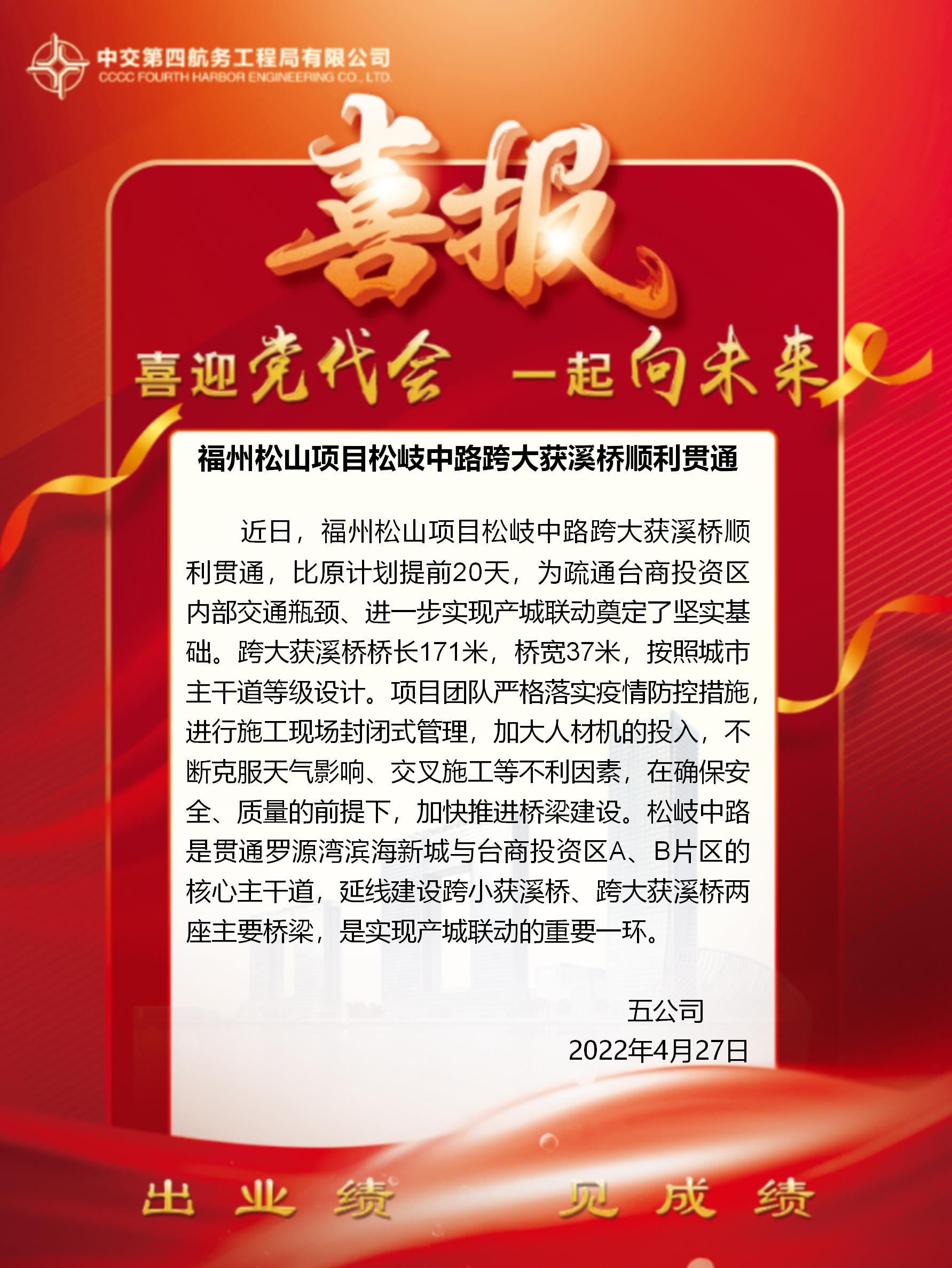 中交第四航务工程局有限公司
CCCC FOURTH HARBOR ENGINEERING CO., LTD.

喜报

喜迎党代会 一起向未来

福州松山项目松岐中路跨大获溪桥顺利贯通

近日，福州松山项目松岐中路跨大获溪桥顺利贯通，比原计划提前20天，为疏通台商投资区内部交通瓶颈、进一步实现产城联动奠定了坚实基础。跨大获溪桥桥长171米，桥宽37米，按照城市主干道等级设计。项目团队严格落实疫情防控措施，进行施工现场封闭式管理，加大人材机的投入，不断克服天气影响、交叉施工等不利因素，在确保安全、质量的前提下，加快推进桥梁建设。松岐中路是贯通罗源湾滨海新城与台商投资区A、B片区的核心主干道，延线建设跨小获溪桥、跨大获溪桥两座主要桥梁，是实现产城联动的重要一环。

五公司
2022年4月27日

出业绩 见成绩